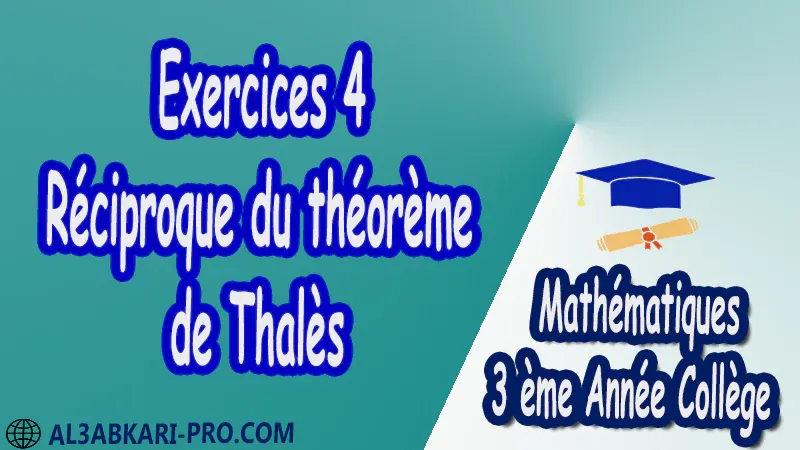 Exercices 4
Réciproque du théorème de Thalès

Mathématiques
3 ème Année Collège

AL3ABKARI-PRO.COM